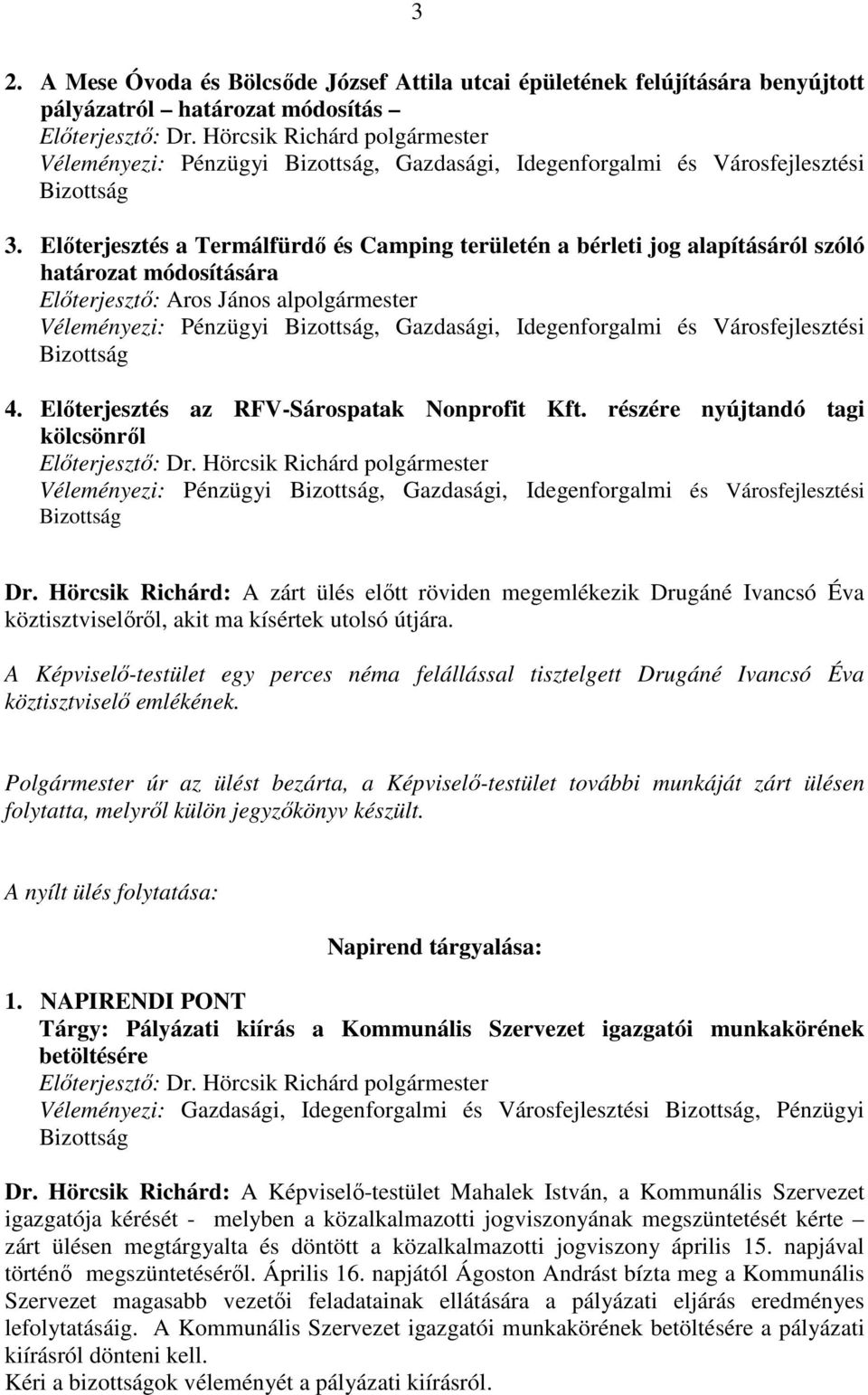 3

2. A Mese Óvoda és Bölcsőde József Attila utcai épületének felújítására benyújtott pályázatról – határozat módosítás –
Előterjesztő: Dr. Hörcsik Richárd polgármester
Véleményezi: Pénzügyi Bizottság, Gazdasági, Idegenforgalmi és Városfejlesztési Bizottság

3. Előterjesztés a Termálfürdő és Camping területén a bérleti jog alapításáról szóló határozat módosítására
Előterjesztő: Aros János alpolgármester
Véleményezi: Pénzügyi Bizottság, Gazdasági, Idegenforgalmi és Városfejlesztési Bizottság

4. Előterjesztés az RFV-Sárospatak Nonprofit Kft. részére nyújtandó tagi kölcsönről
Előterjesztő: Dr. Hörcsik Richárd polgármester
Véleményezi: Pénzügyi Bizottság, Gazdasági, Idegenforgalmi és Városfejlesztési Bizottság

Dr. Hörcsik Richárd: A zárt ülés előtt röviden megemlékezik Drugáné Ivancsó Éva köztisztviselőről, akit ma kísértek utolsó útjára.

A Képviselő-testület egy perces néma felállással tisztelgett Drugáné Ivancsó Éva köztisztviselő emlékének.

Polgármester úr az ülést bezárta, a Képviselő-testület további munkáját zárt ülésen folytatta, melyről külön jegyzőkönyv készült.

A nyílt ülés folytatása:

Napirend tárgyalása:

1. NAPIRENDI PONT
Tárgy: Pályázati kiírás a Kommunális Szervezet igazgatói munkakörének betöltésére
Előterjesztő: Dr. Hörcsik Richárd polgármester
Véleményezi: Gazdasági, Idegenforgalmi és Városfejlesztési Bizottság, Pénzügyi Bizottság

Dr. Hörcsik Richárd: A Képviselő-testület Mahalek István, a Kommunális Szervezet igazgatója kérését - melyben a közalkalmazotti jogviszonyának megszüntetését kérte – zárt ülésen megtárgyalta és döntött a közalkalmazotti jogviszony április 15. napjával történő megszüntetéséről. Április 16. napjától Ágoston Andrást bízta meg a Kommunális Szervezet magasabb vezetői feladatainak ellátására a pályázati eljárás eredményes lefolytatásáig. A Kommunális Szervezet igazgatói munkakörének betöltésére a pályázati kiírásról dönteni kell.
Kéri a bizottságok véleményét a pályázati kiírásról.